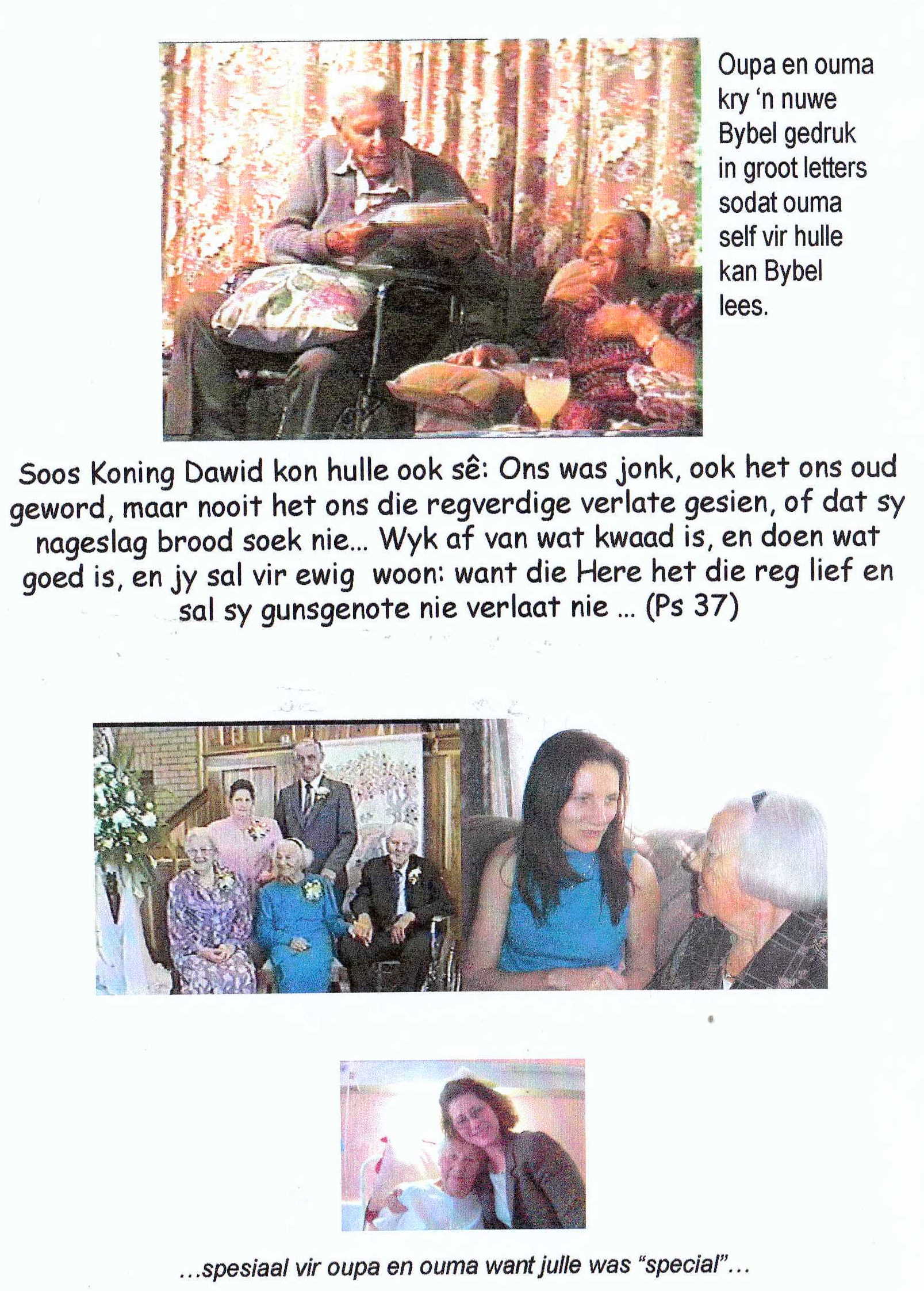 Oupa en ouma kry 'n nuwe Bybel gedruk in groot letters sodat ouma self vir hulle kan Bybel lees.

Soos Koning Dawid kon hulle ook sê: Ons was jonk, ook het ons oud geword, maar nooit het ons die regverdige verlate gesien, of dat sy nageslag brood soek nie... Wyk af van wat kwaad is, en doen wat goed is, en jy sal vir ewig woon: want die Here het die reg lief en sal sy gunsgenote nie verlaat nie ... (Ps 37)

...spesiaal vir oupa en ouma want julle was "special"...